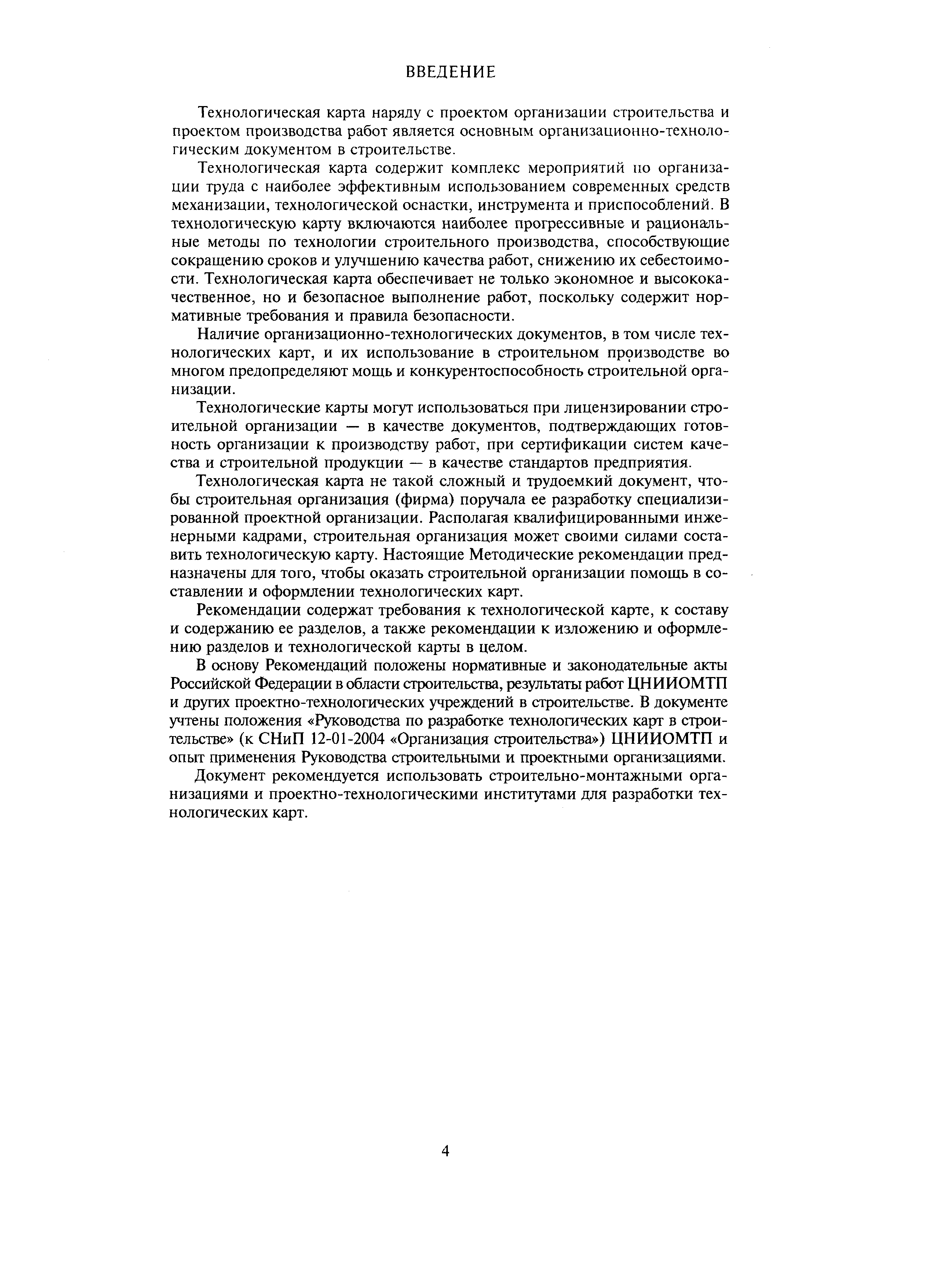 ВВЕДЕНИЕ

Технологическая карта наряду с проектом организации строительства и проектом производства работ является основным организационно-технологическим документом в строительстве.

Технологическая карта содержит комплекс мероприятий по организации труда с наиболее эффективным использованием современных средств механизации, технологической оснастки, инструмента и приспособлений. В технологическую карту включаются наиболее прогрессивные и рациональные методы по технологии строительного производства, способствующие сокращению сроков и улучшению качества работ, снижению их себестоимости. Технологическая карта обеспечивает не только экономное и высококачественное, но и безопасное выполнение работ, поскольку содержит нормативные требования и правила безопасности.

Наличие организационно-технологических документов, в том числе технологических карт, и их использование в строительном производстве во многом предопределяют мощь и конкурентоспособность строительной организации.

Технологические карты могут использоваться при лицензировании строительной организации — в качестве документов, подтверждающих готовность организации к производству работ, при сертификации систем качества и строительной продукции — в качестве стандартов предприятия.

Технологическая карта не такой сложный и трудоемкий документ, чтобы строительная организация (фирма) поручала ее разработку специализированной проектной организации. Располагая квалифицированными инженерными кадрами, строительная организация может своими силами составить технологическую карту. Настоящие Методические рекомендации предназначены для того, чтобы оказать строительной организации помощь в составлении и оформлении технологических карт.

Рекомендации содержат требования к технологической карте, к составу и содержанию ее разделов, а также рекомендации к изложению и оформлению разделов и технологической карты в целом.

В основу Рекомендаций положены нормативные и законодательные акты Российской Федерации в области строительства, результаты работ ЦНИИОМТП и других проектно-технологических учреждений в строительстве. В документе учтены положения «Руководства по разработке технологических карт в строительстве» (к СНиП 12-01-2004 «Организация строительства») ЦНИИОМТП и опыт применения Руководства строительными и проектными организациями.

Документ рекомендуется использовать строительно-монтажными организациями и проектно-технологическими институтами для разработки технологических карт.

4